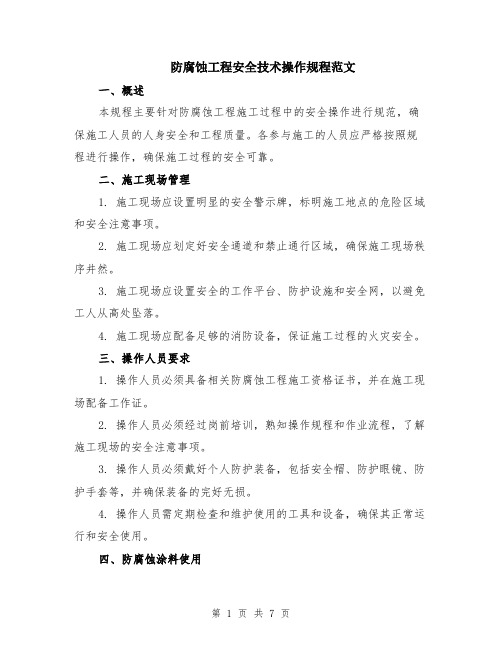 防腐蚀工程安全技术操作规程范文

一、概述

本规程主要针对防腐蚀工程施工过程中的安全操作进行规范，确保施工人员的人身安全和工程质量。各参与施工的人员应严格按照规程进行操作，确保施工过程的安全可靠。

二、施工现场管理

1. 施工现场应设置明显的安全警示牌，标明施工地点的危险区域和安全注意事项。

2. 施工现场应划定好安全通道和禁止通行区域，确保施工现场秩序井然。

3. 施工现场应设置安全的工作平台、防护设施和安全网，以避免工人从高处坠落。

4. 施工现场应配备足够的消防设备，保证施工过程的火灾安全。

三、操作人员要求

1. 操作人员必须具备相关防腐蚀工程施工资格证书，并在施工现场配备工作证。

2. 操作人员必须经过岗前培训，熟知操作规程和作业流程，了解施工现场的安全注意事项。

3. 操作人员必须戴好个人防护装备，包括安全帽、防护眼镜、防护手套等，并确保装备的完好无损。

4. 操作人员需定期检查和维护使用的工具和设备，确保其正常运行和安全使用。

四、防腐蚀涂料使用

第 1 页 共 7 页